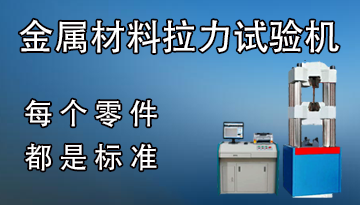 金属材料拉力试验机

每个零件
都是标准